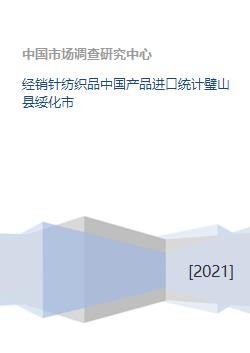 中国市场调查研究中心

经销针纺织品中国产品进口统计璧山县绥化市

[2021]